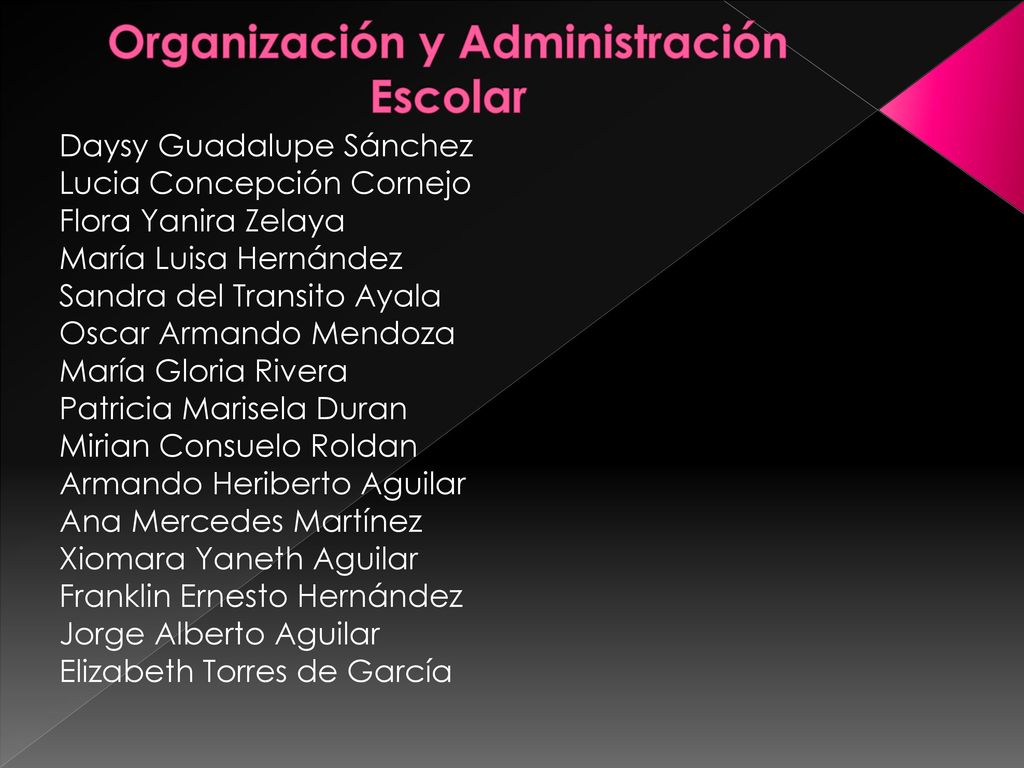 Organización y Administración Escolar

Daysy Guadalupe Sánchez
Lucia Concepción Cornejo
Flora Yanira Zelaya
María Luisa Hernández
Sandra del Transito Ayala
Oscar Armando Mendoza
María Gloria Rivera
Patricia Marisela Duran
Mirian Consuelo Roldan
Armando Heriberto Aguilar
Ana Mercedes Martínez
Xiomara Yaneth Aguilar
Franklin Ernesto Hernández
Jorge Alberto Aguilar
Elizabeth Torres de García